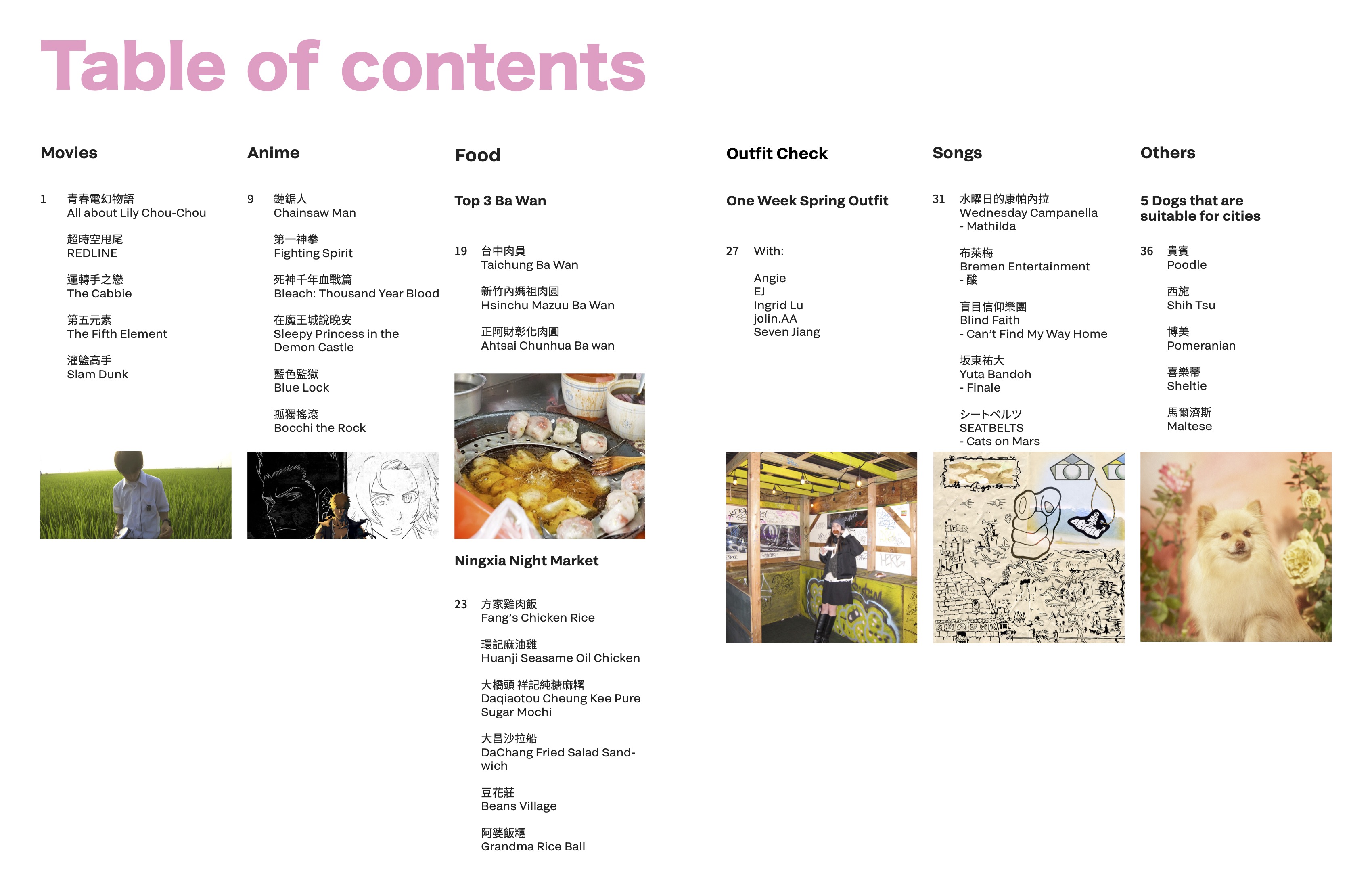 Table of contents

Movies

1 青春電幻物語
All about Lily Chou-Chou

超時空甩尾
REDLINE

運轉手之戀
The Cabbie

第五元素
The Fifth Element

灌籃高手
Slam Dunk

Anime

9 鏈鋸人
Chainsaw Man

第一神拳
Fighting Spirit

死神千年血戰篇
Bleach: Thousand Year Blood

在魔王城說晚安
Sleepy Princess in the Demon Castle

藍色監獄
Blue Lock

孤獨搖滾
Bocchi the Rock

Food

Top 3 Ba Wan

19 台中肉員
Taichung Ba Wan

新竹內媽祖肉圓
Hsinchu Mazuu Ba Wan

正阿財彰化肉圓
Ahtsai Chunhua Ba wan

Ningxia Night Market

23 方家雞肉飯
Fang's Chicken Rice

環記麻油雞
Huanji Seasame Oil Chicken

大橋頭 祥記純糖麻糬
Daqiaotou Cheung Kee Pure Sugar Mochi

大昌沙拉船
DaChang Fried Salad Sandwich

豆花莊
Beans Village

阿婆飯糰
Grandma Rice Ball

Outfit Check

One Week Spring Outfit

27 With:

Angie
EJ
Ingrid Lu
jolin.AA
Seven Jiang

Songs

31 水曜日的康帕內拉
Wednesday Campanella
- Mathilda

布萊梅
Bremen Entertainment
- 酸

盲目信仰樂團
Blind Faith
- Can't Find My Way Home

坂東祐大
Yuta Bandoh
- Finale

シートベルツ
SEATBELTS
- Cats on Mars

Others

5 Dogs that are suitable for cities

36 貴賓
Poodle

西施
Shih Tsu

博美
Pomeranian

喜樂蒂
Sheltie

馬爾濟斯
Maltese